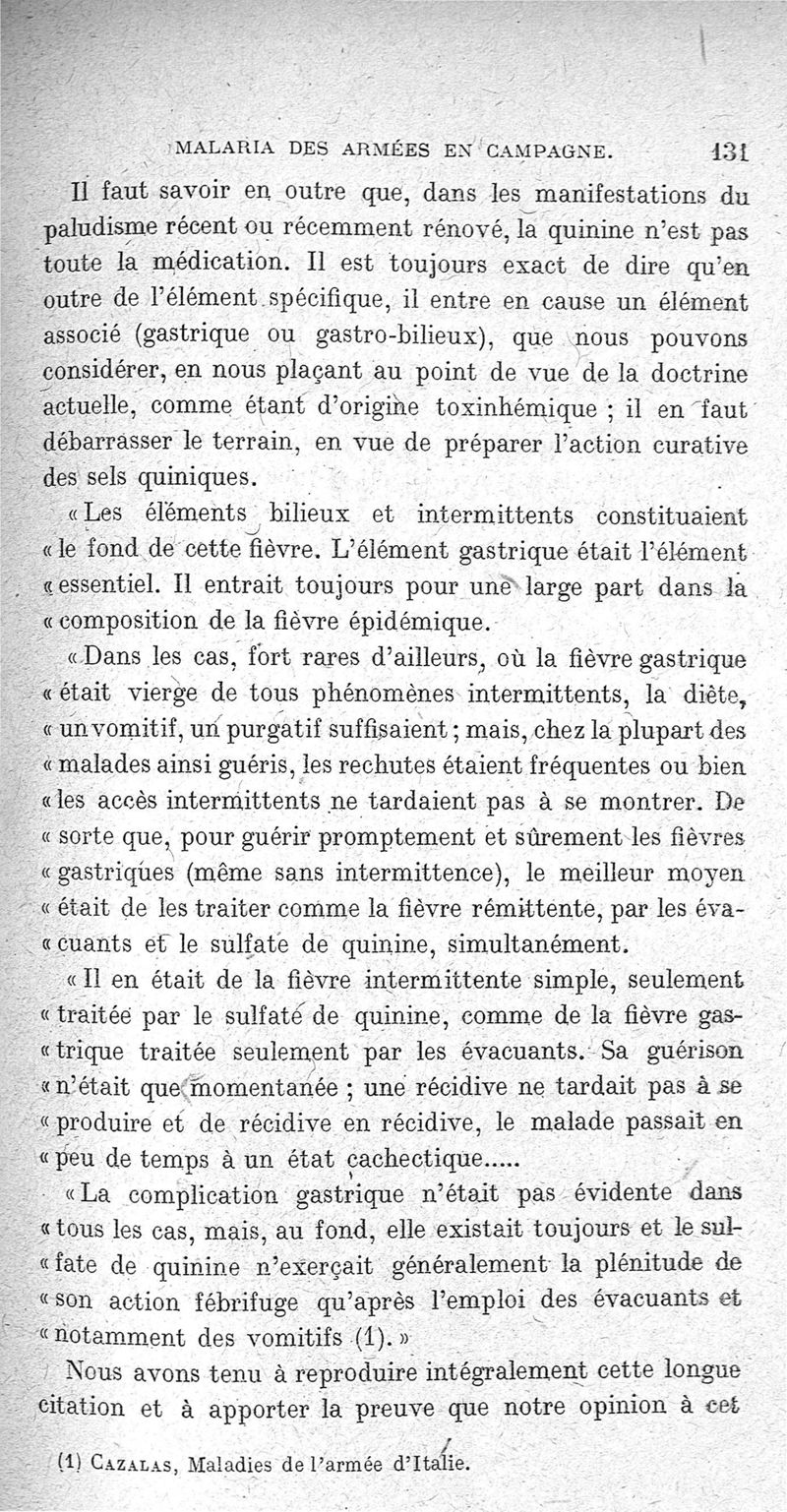 MALARIA DES ARMÉES EN CAMPAGNE. 131

Il faut savoir en outre que, dans les manifestations du paludisme récent ou récemment rénové, la quinine n'est pas toute la médication. Il est toujours exact de dire qu'en outre de l'élément spécifique, il entre en cause un élément associé (gastrique ou gastro-bilieux), que nous pouvons considérer, en nous plaçant au point de vue de la doctrine actuelle, comme étant d'origine toxinhémique ; il en faut débarrasser le terrain, en vue de préparer l'action curative des sels quiniques.

« Les éléments bilieux et intermittents constituaient « le fond de cette fièvre. L'élément gastrique était l'élément « essentiel. Il entrait toujours pour une large part dans la « composition de la fièvre épidémique.

« Dans les cas, fort rares d'ailleurs, où la fièvre gastrique « était vierge de tous phénomènes intermittents, la diète, « un vomitif, un purgatif suffisaient ; mais, chez la plupart des « malades ainsi guéris, les rechutes étaient fréquentes ou bien « les accès intermittents ne tardaient pas à se montrer. De « sorte que, pour guérir promptement et sûrement les fièvres « gastriques (même sans intermittence), le meilleur moyen « était de les traiter comme la fièvre rémittente, par les évacuants et le sulfate de quinine, simultanément.

« Il en était de la fièvre intermittente simple, seulement « traitée par le sulfate de quinine, comme de la fièvre gastrique traitée seulement par les évacuants. Sa guérison « n'était que momentanée ; une récidive ne tardait pas à se « produire et de récidive en récidive, le malade passait en « peu de temps à un état cachectique.....

« La complication gastrique n'était pas évidente dans « tous les cas, mais, au fond, elle existait toujours et le sulfate de quinine n'exerçait généralement la plénitude de « son action fébrifuge qu'après l'emploi des évacuants et « notamment des vomitifs (1). »

Nous avons tenu à reproduire intégralement cette longue citation et à apporter la preuve que notre opinion à cet

(1) CAZALAS, Maladies de l'armée d'Italie.